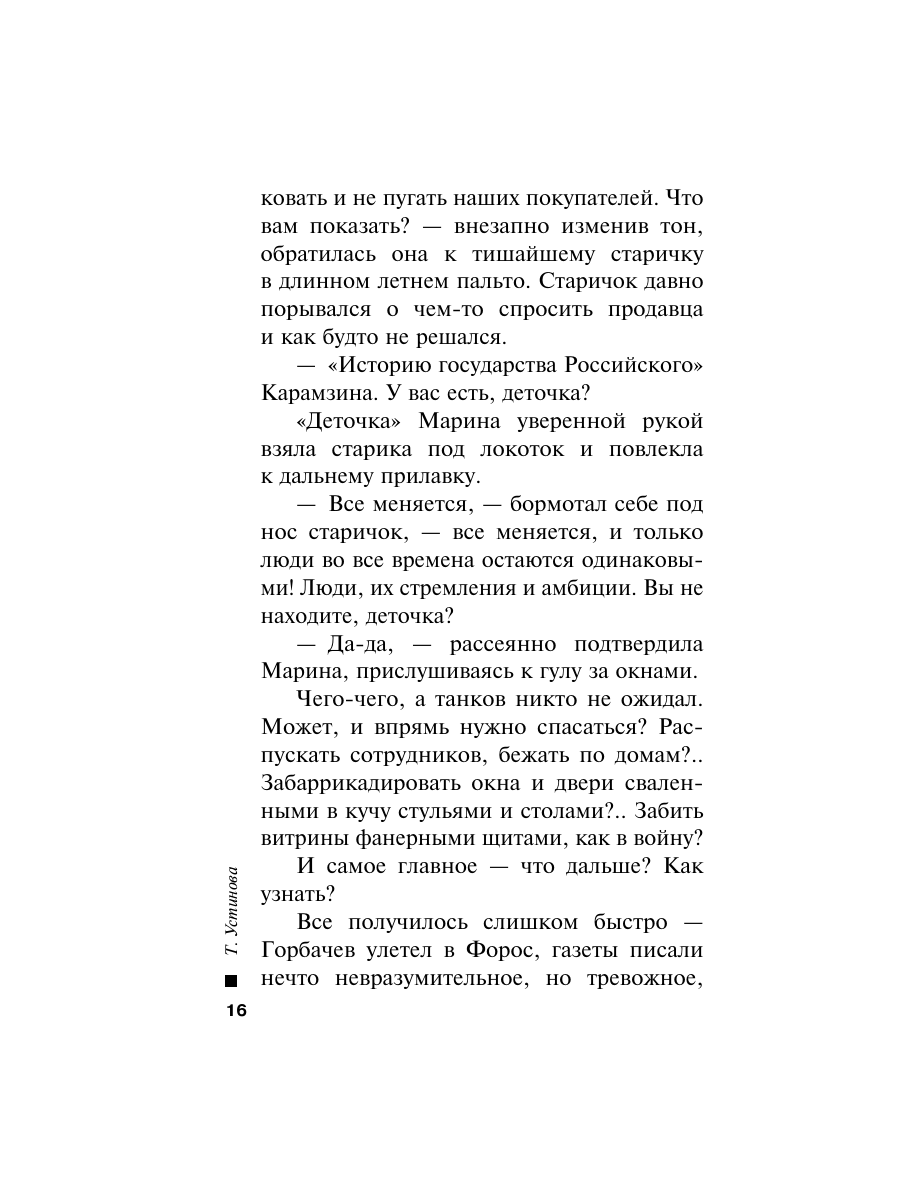 ковать и не пугать наших покупателей. Что вам показать? — внезапно изменив тон, обратилась она к тишайшему старичку в длинном летнем пальто. Старичок давно порывался о чем-то спросить продавца и как будто не решался.

— «Историю государства Российского» Карамзина. У вас есть, деточка?

«Деточка» Марина уверенной рукой взяла старика под локоток и повлекла к дальнему прилавку.

— Все меняется, — бормотал себе под нос старичок, — все меняется, и только люди во все времена остаются одинаковыми! Люди, их стремления и амбиции. Вы не находите, деточка?

— Да-да, — рассеянно подтвердила Марина, прислушиваясь к гулу за окнами.

Чего-чего, а танков никто не ожидал. Может, и впрямь нужно спасаться? Распускать сотрудников, бежать по домам?.. Забаррикадировать окна и двери сваленными в кучу стульями и столами?.. Забить витрины фанерными щитами, как в войну?

И самое главное — что дальше? Как узнать?

Все получилось слишком быстро — Горбачев улетел в Форос, газеты писали нечто невразумительное, но тревожное,

Т. Устинова

16